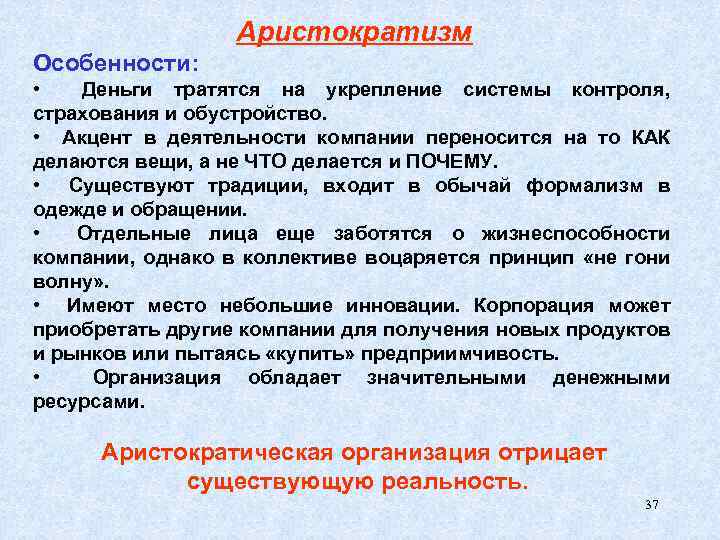 Аристократизм

Особенности:

• Деньги тратятся на укрепление системы контроля, страхования и обустройство.

• Акцент в деятельности компании переносится на то КАК делаются вещи, а не ЧТО делается и ПОЧЕМУ.

• Существуют традиции, входит в обычай формализм в одежде и обращении.

• Отдельные лица еще заботятся о жизнеспособности компании, однако в коллективе воцаряется принцип «не гони волну».

• Имеют место небольшие инновации. Корпорация может приобретать другие компании для получения новых продуктов и рынков или пытаясь «купить» предприимчивость.

• Организация обладает значительными денежными ресурсами.

Аристократическая организация отрицает существующую реальность.

37